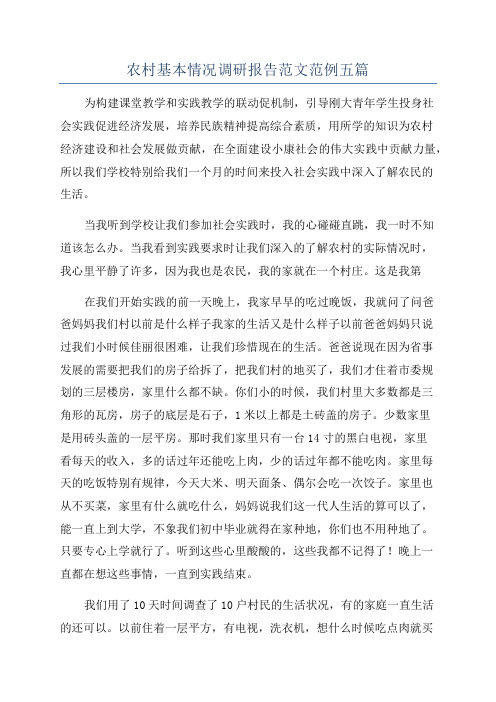 农村基本情况调研报告范文范例五篇

为构建课堂教学和实践教学的联动促机制，引导刚大青年学生投身社会实践促进经济发展，培养民族精神提高综合素质，用所学的知识为农村经济建设和社会发展做贡献，在全面建设小康社会的伟大实践中贡献力量，所以我们学校特别给我们一个月的时间来投入社会实践中深入了解农民的生活。

当我听到学校让我们参加社会实践时，我的心碰碰直跳，我一时不知道该怎么办。当我看到实践要求时让我们深入的了解农村的实际情况时，我心里平静了许多，因为我也是农民，我的家就在一个村庄。这是我第

在我们开始实践的前一天晚上，我家早早的吃过晚饭，我就问了问爸爸妈妈我们村以前是什么样子我家的生活又是什么样子以前爸爸妈妈只说过我们小时候佳丽很困难，让我们珍惜现在的生活。爸爸说现在因为省事发展的需要把我们的房子给拆了，把我们村的地买了，我们才住着市委规划的三层楼房，家里什么都不缺。你们小的时候，我们村里大多数都是三角形的瓦房，房子的底层是石子，1米以上都是土砖盖的房子。少数家里是用砖头盖的一层平房。那时我们家里只有一台14寸的黑白电视，家里看每天的收入，多的话过年还能吃上肉，少的话过年都不能吃肉。家里每天的吃饭特别有规律，今天大米、明天面条、偶尔会吃一次饺子。家里也从不买菜，家里有什么就吃什么，妈妈说我们这一代人生活的算可以了，能一直上到大学，不象我们初中毕业就得在家种地，你们也不用种地了。只要专心上学就行了。听到这些心里酸酸的，这些我都不记得了！晚上一直都在想这些事情，一直到实践结束。

我们用了10天时间调查了10户村民的生活状况，有的家庭一直生活的还可以。以前住着一层平方，有电视，洗衣机，想什么时候吃点肉就买